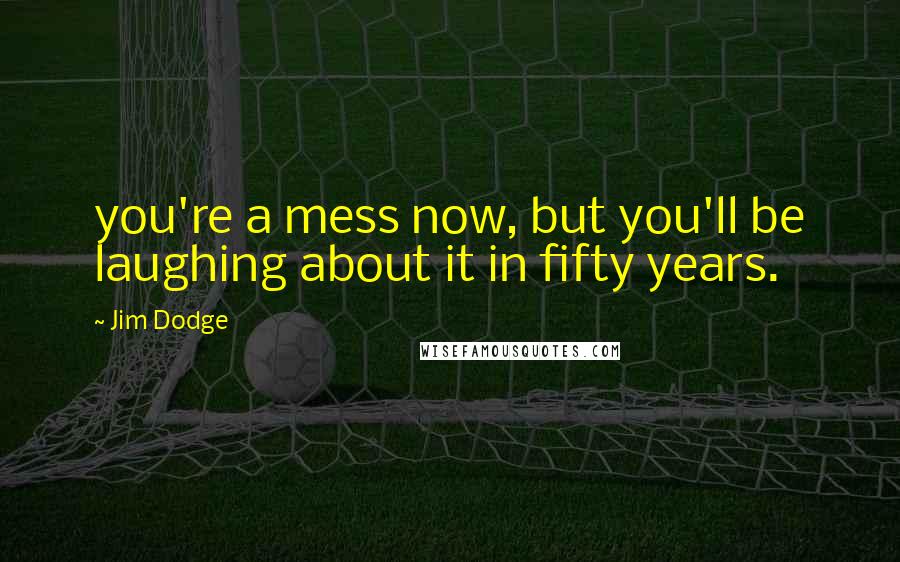 you're a mess now, but you'll be laughing about it in fifty years.

~ Jim Dodge

WISEFAMOUSQUOTES.COM